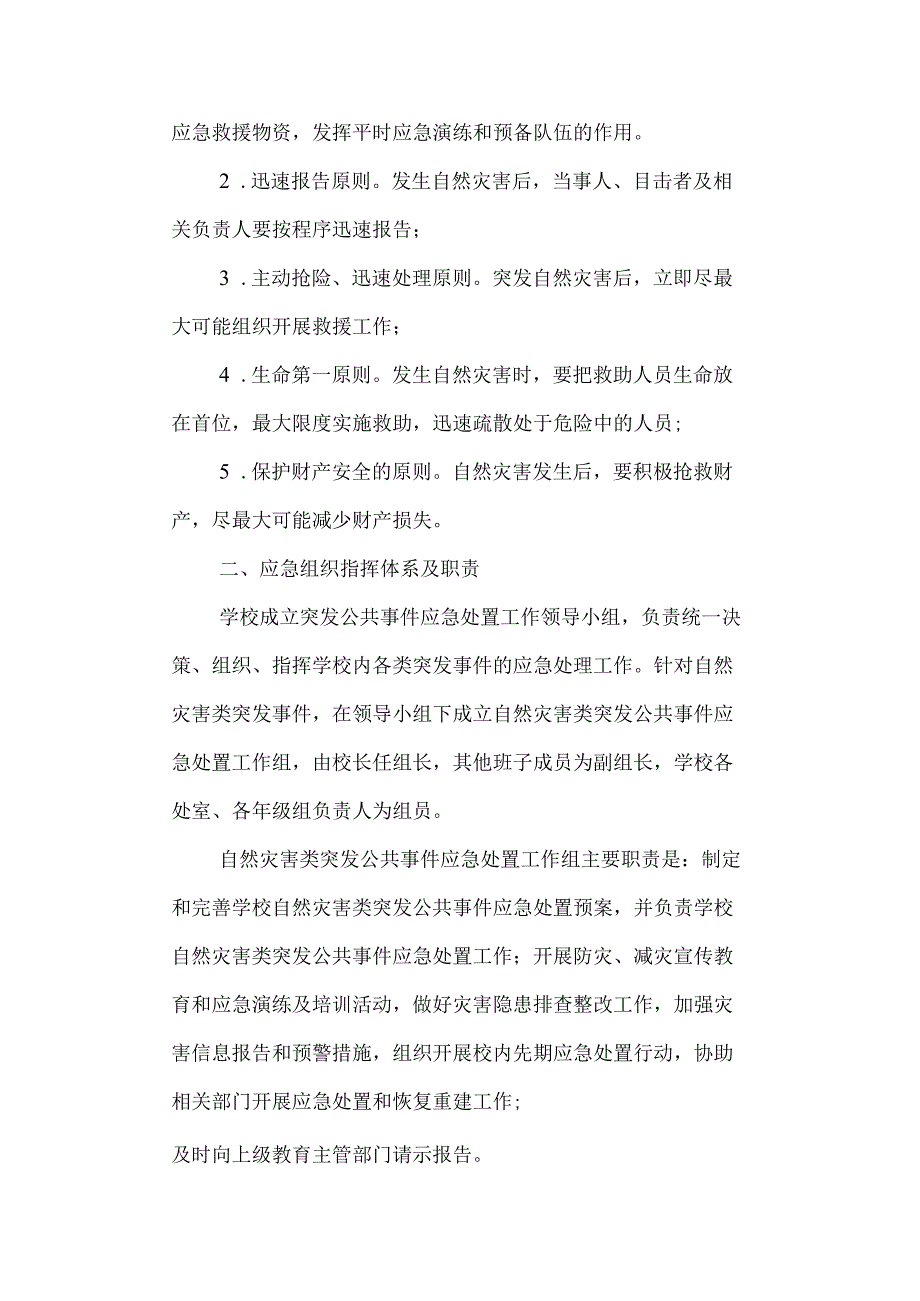 应急救援物资，发挥平时应急演练和预备队伍的作用。

2．迅速报告原则。发生自然灾害后，当事人、目击者及相关负责人要按程序迅速报告；

3．主动抢险、迅速处理原则。突发自然灾害后，立即尽最大可能组织开展救援工作；

4．生命第一原则。发生自然灾害时，要把救助人员生命放在首位，最大限度实施救助，迅速疏散处于危险中的人员；

5．保护财产安全的原则。自然灾害发生后，要积极抢救财产，尽最大可能减少财产损失。

二、应急组织指挥体系及职责

学校成立突发公共事件应急处置工作领导小组，负责统一决策、组织、指挥学校内各类突发事件的应急处理工作。针对自然灾害类突发事件，在领导小组下成立自然灾害类突发公共事件应急处置工作组，由校长任组长，其他班子成员为副组长，学校各处室、各年级组负责人为组员。

自然灾害类突发公共事件应急处置工作组主要职责是：制定和完善学校自然灾害类突发公共事件应急处置预案，并负责学校自然灾害类突发公共事件应急处置工作；开展防灾、减灾宣传教育和应急演练及培训活动，做好灾害隐患排查整改工作，加强灾害信息报告和预警措施，组织开展校内先期应急处置行动，协助相关部门开展应急处置和恢复重建工作；

及时向上级教育主管部门请示报告。